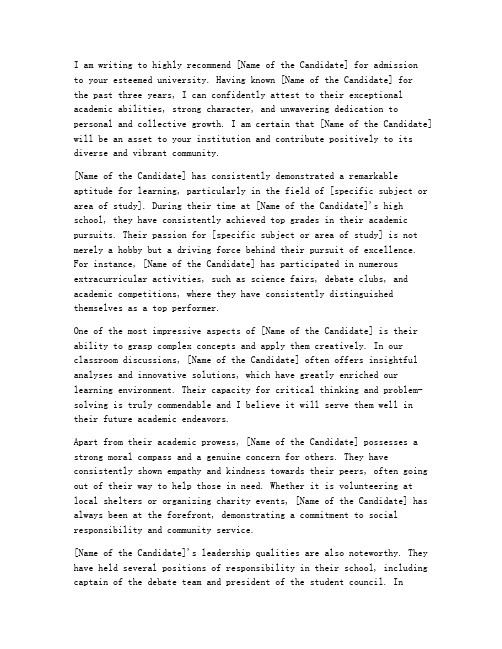 I am writing to highly recommend [Name of the Candidate] for admission to your esteemed university. Having known [Name of the Candidate] for the past three years, I can confidently attest to their exceptional academic abilities, strong character, and unwavering dedication to personal and collective growth. I am certain that [Name of the Candidate] will be an asset to your institution and contribute positively to its diverse and vibrant community.

[Name of the Candidate] has consistently demonstrated a remarkable aptitude for learning, particularly in the field of [specific subject or area of study]. During their time at [Name of the Candidate]'s high school, they have consistently achieved top grades in their academic pursuits. Their passion for [specific subject or area of study] is not merely a hobby but a driving force behind their pursuit of excellence. For instance, [Name of the Candidate] has participated in numerous extracurricular activities, such as science fairs, debate clubs, and academic competitions, where they have consistently distinguished themselves as a top performer.

One of the most impressive aspects of [Name of the Candidate] is their ability to grasp complex concepts and apply them creatively. In our classroom discussions, [Name of the Candidate] often offers insightful analyses and innovative solutions, which have greatly enriched our learning environment. Their capacity for critical thinking and problem-solving is truly commendable and I believe it will serve them well in their future academic endeavors.

Apart from their academic prowess, [Name of the Candidate] possesses a strong moral compass and a genuine concern for others. They have consistently shown empathy and kindness towards their peers, often going out of their way to help those in need. Whether it is volunteering at local shelters or organizing charity events, [Name of the Candidate] has always been at the forefront, demonstrating a commitment to social responsibility and community service.

[Name of the Candidate]'s leadership qualities are also noteworthy. They have held several positions of responsibility in their school, including captain of the debate team and president of the student council. In